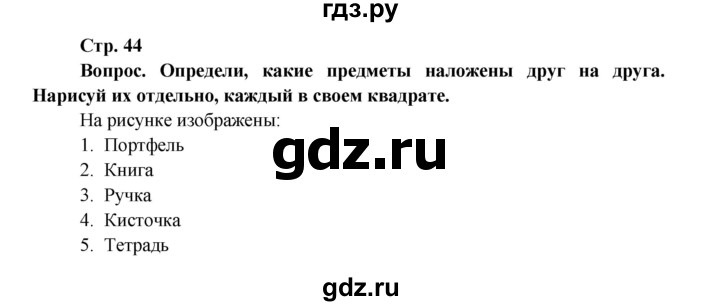 гдз.ру

Стр. 44

Вопрос. Определи, какие предметы наложены друг на друга. Нарисуй их отдельно, каждый в своем квадрате.

На рисунке изображены:

1. Портфель
2. Книга
3. Ручка
4. Кисточка
5. Тетрадь

gdz.ru

gdz.ru